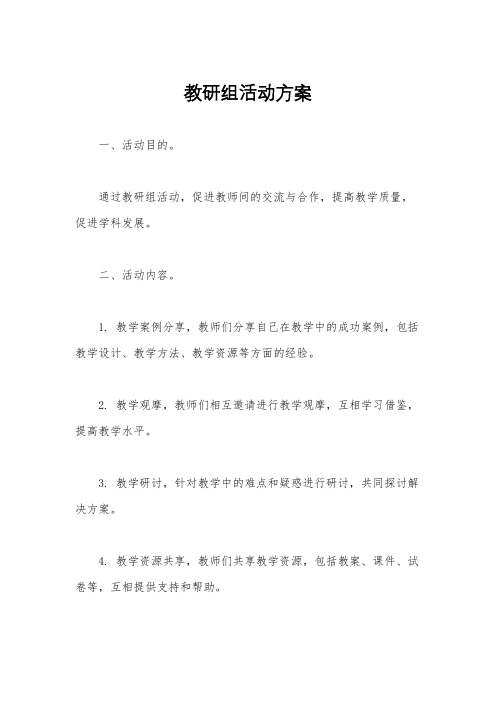 教研组活动方案

一、活动目的。

通过教研组活动，促进教师间的交流与合作，提高教学质量，促进学科发展。

二、活动内容。

1. 教学案例分享，教师们分享自己在教学中的成功案例，包括教学设计、教学方法、教学资源等方面的经验。

2. 教学观摩，教师们相互邀请进行教学观摩，互相学习借鉴，提高教学水平。

3. 教学研讨，针对教学中的难点和疑惑进行研讨，共同探讨解决方案。

4. 教学资源共享，教师们共享教学资源，包括教案、课件、试卷等，互相提供支持和帮助。